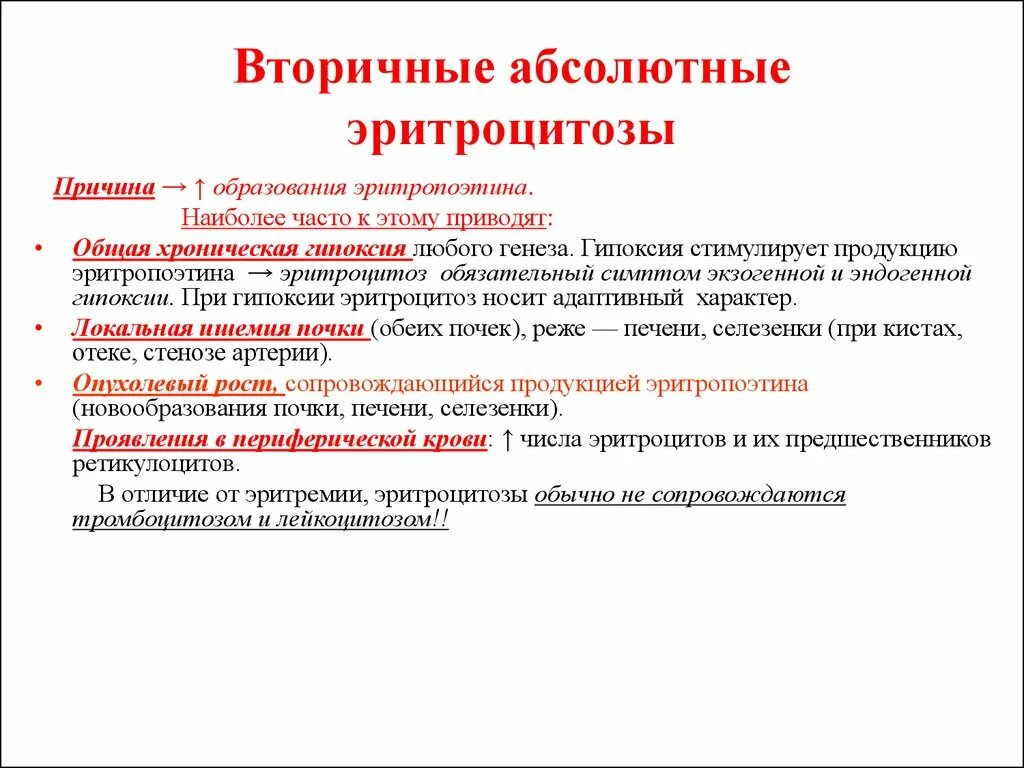 Вторичные абсолютные эритроцитозы

Причина → ↑ образования эритропоэтина.
Наиболее часто к этому приводят:

• Общая хроническая гипоксия любого генеза. Гипоксия стимулирует продукцию эритропоэтина → эритроцитоз обязательный симптом экзогенной и эндогенной гипоксии. При гипоксии эритроцитоз носит адаптивный характер.
• Локальная ишемия почки (обеих почек), реже — печени, селезенки (при кистах, отеке, стенозе артерии).
• Опухолевый рост, сопровождающийся продукцией эритропоэтина (новообразования почки, печени, селезенки).

Проявления в периферической крови: ↑ числа эритроцитов и их предшественников ретикулоцитов.

В отличие от эритремии, эритроцитозы обычно не сопровождаются тромбоцитозом и лейкоцитозом!!